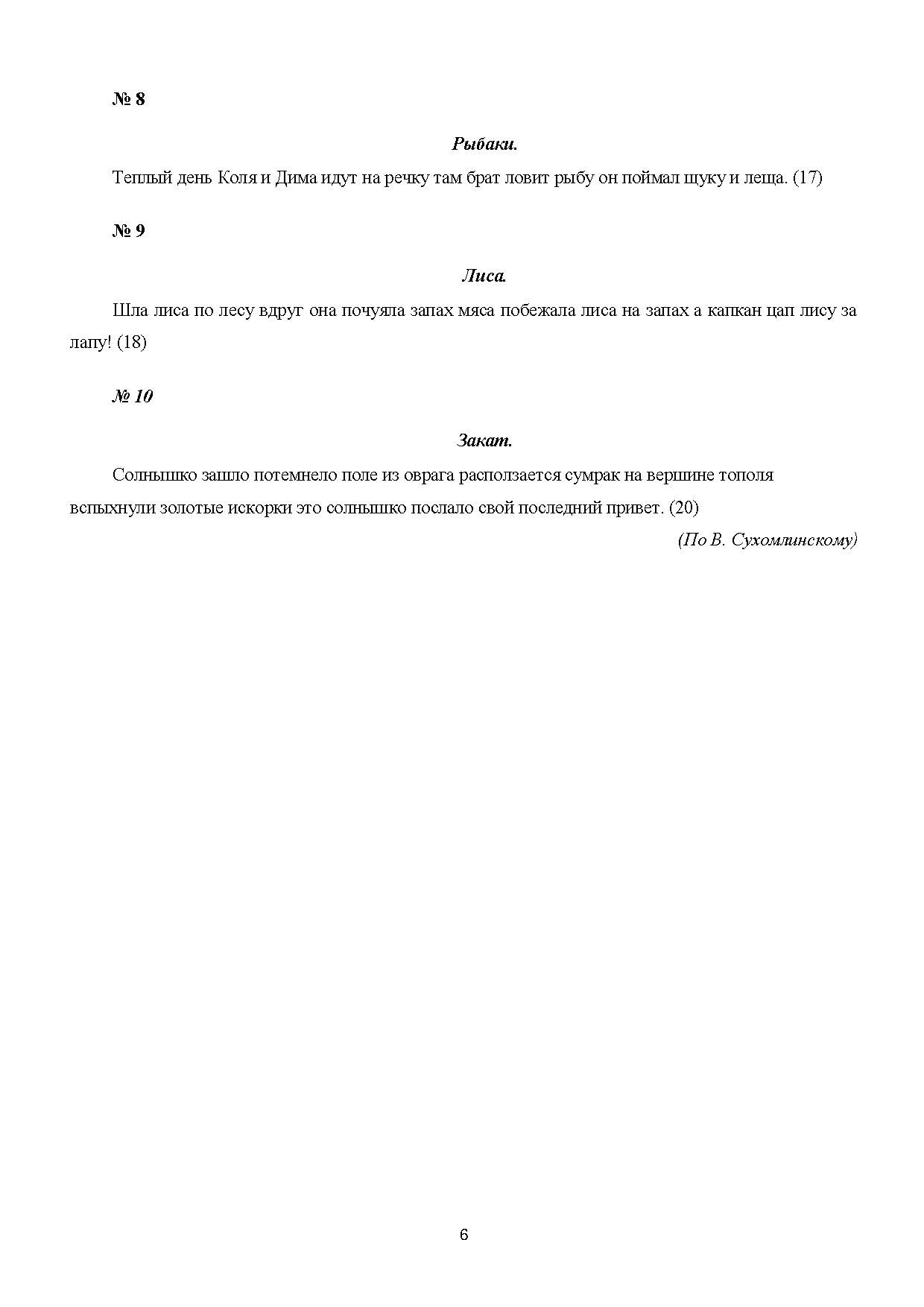 № 8

Рыбаки.

Теплый день Коля и Дима идут на речку там брат ловит рыбу он поймал щуку и леща. (17)

№ 9

Лиса.

Шла лиса по лесу вдруг она почуяла запах мяса побежала лиса на запах а капкан цап лису за лапу! (18)

№ 10

Закат.

Солнышко зашло потемнело поле из оврага расползается сумрак на вершине тополя вспыхнули золотые искорки это солнышко послало свой последний привет. (20)

(По В. Сухомлинскому)

6